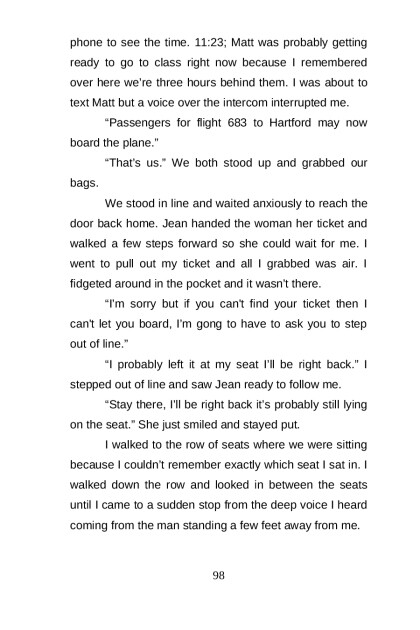 phone to see the time. 11:23; Matt was probably getting ready to go to class right now because I remembered over here we're three hours behind them. I was about to text Matt but a voice over the intercom interrupted me.

"Passengers for flight 683 to Hartford may now board the plane."

"That's us." We both stood up and grabbed our bags.

We stood in line and waited anxiously to reach the door back home. Jean handed the woman her ticket and walked a few steps forward so she could wait for me. I went to pull out my ticket and all I grabbed was air. I fidgeted around in the pocket and it wasn't there.

"I'm sorry but if you can't find your ticket then I can't let you board, I'm gong to have to ask you to step out of line."

"I probably left it at my seat I'll be right back." I stepped out of line and saw Jean ready to follow me.

"Stay there, I'll be right back it's probably still lying on the seat." She just smiled and stayed put.

I walked to the row of seats where we were sitting because I couldn't remember exactly which seat I sat in. I walked down the row and looked in between the seats until I came to a sudden stop from the deep voice I heard coming from the man standing a few feet away from me.

98